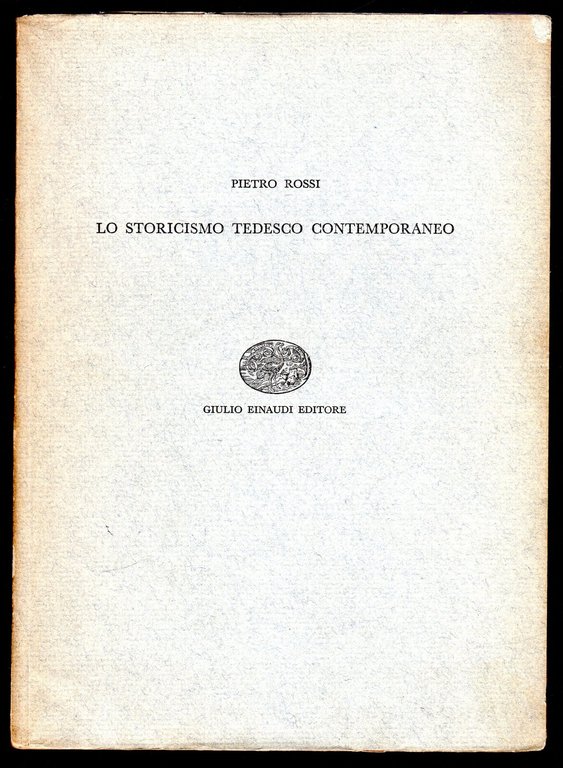 PIETRO ROSSI

LO STORICISMO TEDESCO CONTEMPORANEO

GIULIO EINAUDI EDITORE